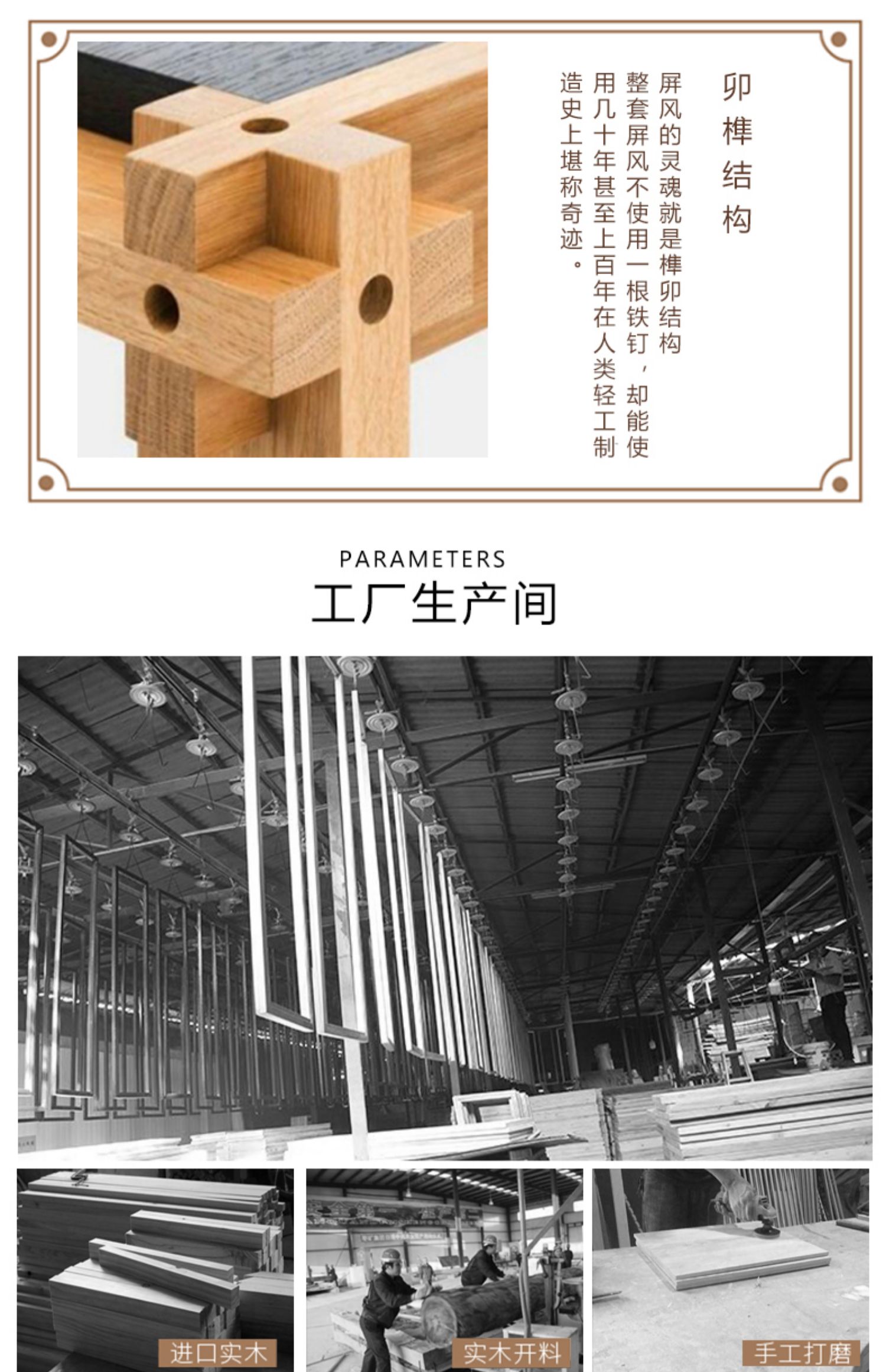 卯榫结构

屏风的灵魂就是榫卯结构整套屏风不使用一根铁钉，却能使用几十年甚至上百年在人类轻工制造史上堪称奇迹。

PARAMETERS

工厂生产间

进口实木

实木开料

手工打磨